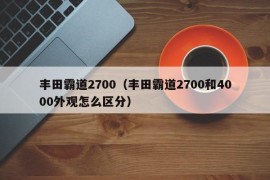 丰田霸道2700（丰田霸道2700和4000外观怎么区分）